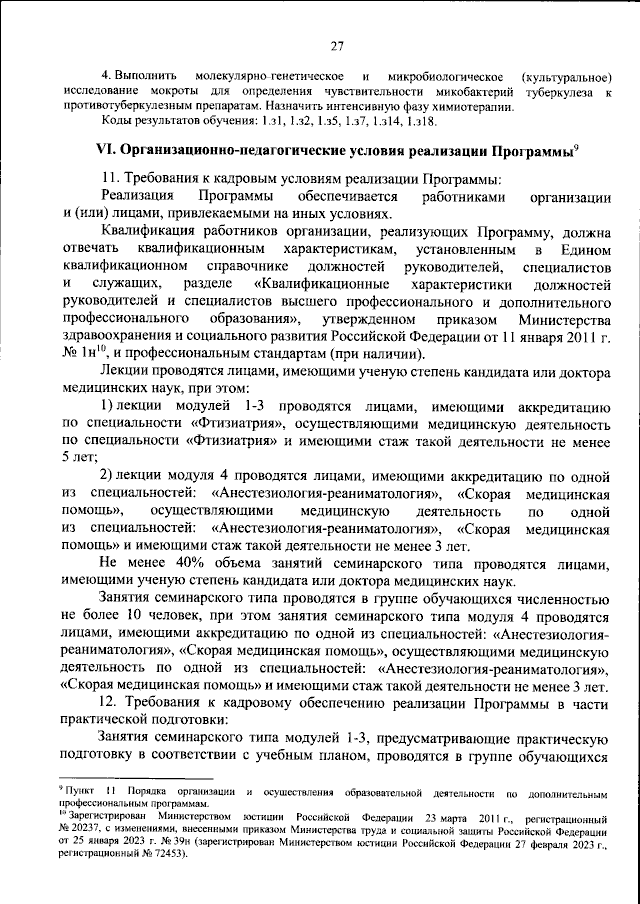 27

4. Выполнить молекулярно-генетическое и микробиологическое (культуральное) исследование мокроты для определения чувствительности микобактерий туберкулеза к противотуберкулезным препаратам. Назначить интенсивную фазу химиотерапии.

Коды результатов обучения: 1.з1, 1.з2, 1.з5, 1.з7, 1.з14, 1.з18.

VI. Организационно-педагогические условия реализации Программы$^{9}$

11. Требования к кадровым условиям реализации Программы:

Реализация Программы обеспечивается работниками организации и (или) лицами, привлекаемыми на иных условиях.

Квалификация работников организации, реализующих Программу, должна отвечать квалификационным характеристикам, установленным в Едином квалификационном справочнике должностей руководителей, специалистов и служащих, разделе «Квалификационные характеристики должностей руководителей и специалистов высшего профессионального и дополнительного профессионального образования», утвержденном приказом Министерства здравоохранения и социального развития Российской Федерации от 11 января 2011 г. № 1н$^{10}$, и профессиональным стандартам (при наличии).

Лекции проводятся лицами, имеющими ученую степень кандидата или доктора медицинских наук, при этом:

1) лекции модулей 1-3 проводятся лицами, имеющими аккредитацию по специальности «Фтизиатрия», осуществляющими медицинскую деятельность по специальности «Фтизиатрия» и имеющими стаж такой деятельности не менее 5 лет;

2) лекции модуля 4 проводятся лицами, имеющими аккредитацию по одной из специальностей: «Анестезиология-реаниматология», «Скорая медицинская помощь», осуществляющими медицинскую деятельность по одной из специальностей: «Анестезиология-реаниматология», «Скорая медицинская помощь» и имеющими стаж такой деятельности не менее 3 лет.

Не менее 40% объема занятий семинарского типа проводятся лицами, имеющими ученую степень кандидата или доктора медицинских наук.

Занятия семинарского типа проводятся в группе обучающихся численностью не более 10 человек, при этом занятия семинарского типа модуля 4 проводятся лицами, имеющими аккредитацию по одной из специальностей: «Анестезиология-реаниматология», «Скорая медицинская помощь», осуществляющими медицинскую деятельность по одной из специальностей: «Анестезиология-реаниматология», «Скорая медицинская помощь» и имеющими стаж такой деятельности не менее 3 лет.

12. Требования к кадровому обеспечению реализации Программы в части практической подготовки:

Занятия семинарского типа модулей 1-3, предусматривающие практическую подготовку в соответствии с учебным планом, проводятся в группе обучающихся

$^{9}$ Пункт 11 Порядка организации и осуществления образовательной деятельности по дополнительным профессиональным программам.

$^{10}$ Зарегистрирован Министерством юстиции Российской Федерации 23 марта 2011 г., регистрационный № 20237, с изменениями, внесенными приказом Министерства труда и социальной защиты Российской Федерации от 25 января 2023 г. № 39н (зарегистрирован Министерством юстиции Российской Федерации 27 февраля 2023 г., регистрационный № 72453).